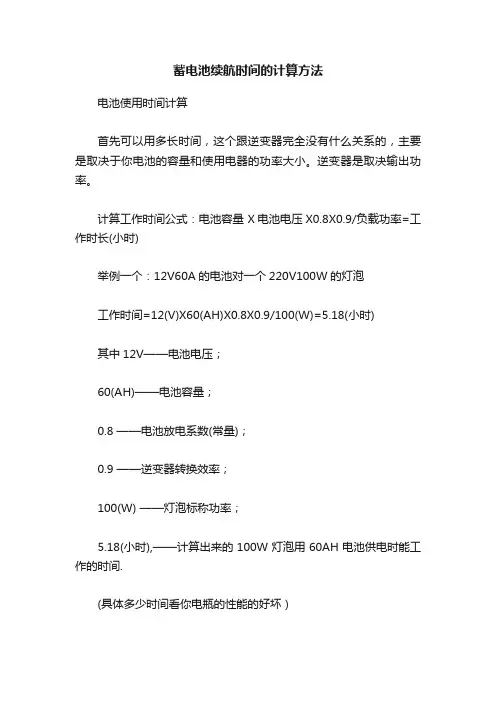 蓄电池续航时间的计算方法

电池使用时间计算

首先可以用多长时间，这个跟逆变器完全没有什么关系的，主要是取决于你电池的容量和使用电器的功率大小。逆变器是取决输出功率。

计算工作时间公式：电池容量 X 电池电压 X0.8X0.9/负载功率=工作时长(小时)

举例一个：12V60A 的电池对一个 220V100W 的灯泡

工作时间=12(V)X60(AH)X0.8X0.9/100(W)=5.18(小时)

其中 12V——电池电压；

60(AH)——电池容量；

0.8 ——电池放电系数(常量)；

0.9 ——逆变器转换效率；

100(W) ——灯泡标称功率；

5.18(小时),——计算出来的 100W 灯泡用 60AH 电池供电时能工作的时间.

(具体多少时间看你电瓶的性能的好坏 )